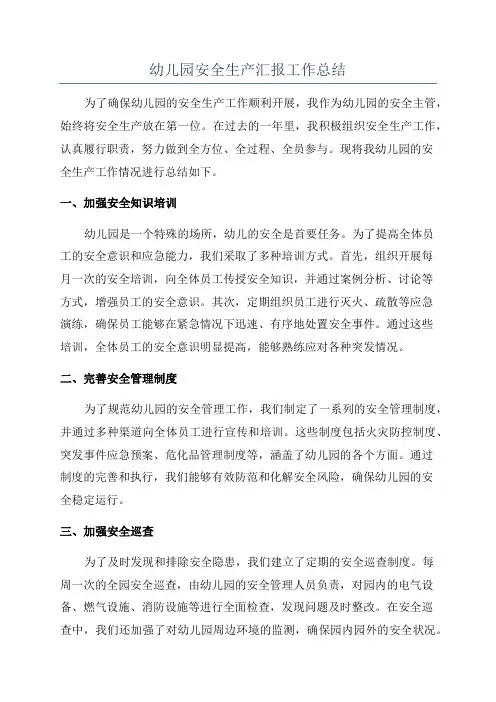 幼儿园安全生产汇报工作总结

为了确保幼儿园的安全生产工作顺利开展，我作为幼儿园的安全主管，始终将安全生产放在第一位。在过去的一年里，我积极组织安全生产工作，认真履行职责，努力做到全方位、全过程、全员参与。现将我幼儿园的安全生产工作情况进行总结如下。

一、加强安全知识培训

幼儿园是一个特殊的场所，幼儿的安全是首要任务。为了提高全体员工的安全意识和应急能力，我们采取了多种培训方式。首先，组织开展每月一次的安全培训，向全体员工传授安全知识，并通过案例分析、讨论等方式，增强员工的安全意识。其次，定期组织员工进行灭火、疏散等应急演练，确保员工能够在紧急情况下迅速、有序地处置安全事件。通过这些培训，全体员工的安全意识明显提高，能够熟练应对各种突发情况。

二、完善安全管理制度

为了规范幼儿园的安全管理工作，我们制定了一系列的安全管理制度，并通过多种渠道向全体员工进行宣传和培训。这些制度包括火灾防控制度、突发事件应急预案、危化品管理制度等，涵盖了幼儿园的各个方面。通过制度的完善和执行，我们能够有效防范和化解安全风险，确保幼儿园的安全稳定运行。

三、加强安全巡查

为了及时发现和排除安全隐患，我们建立了定期的安全巡查制度。每周一次的全园安全巡查，由幼儿园的安全管理人员负责，对园内的电气设备、燃气设施、消防设施等进行全面检查，发现问题及时整改。在安全巡查中，我们还加强了对幼儿园周边环境的监测，确保园内园外的安全状况。